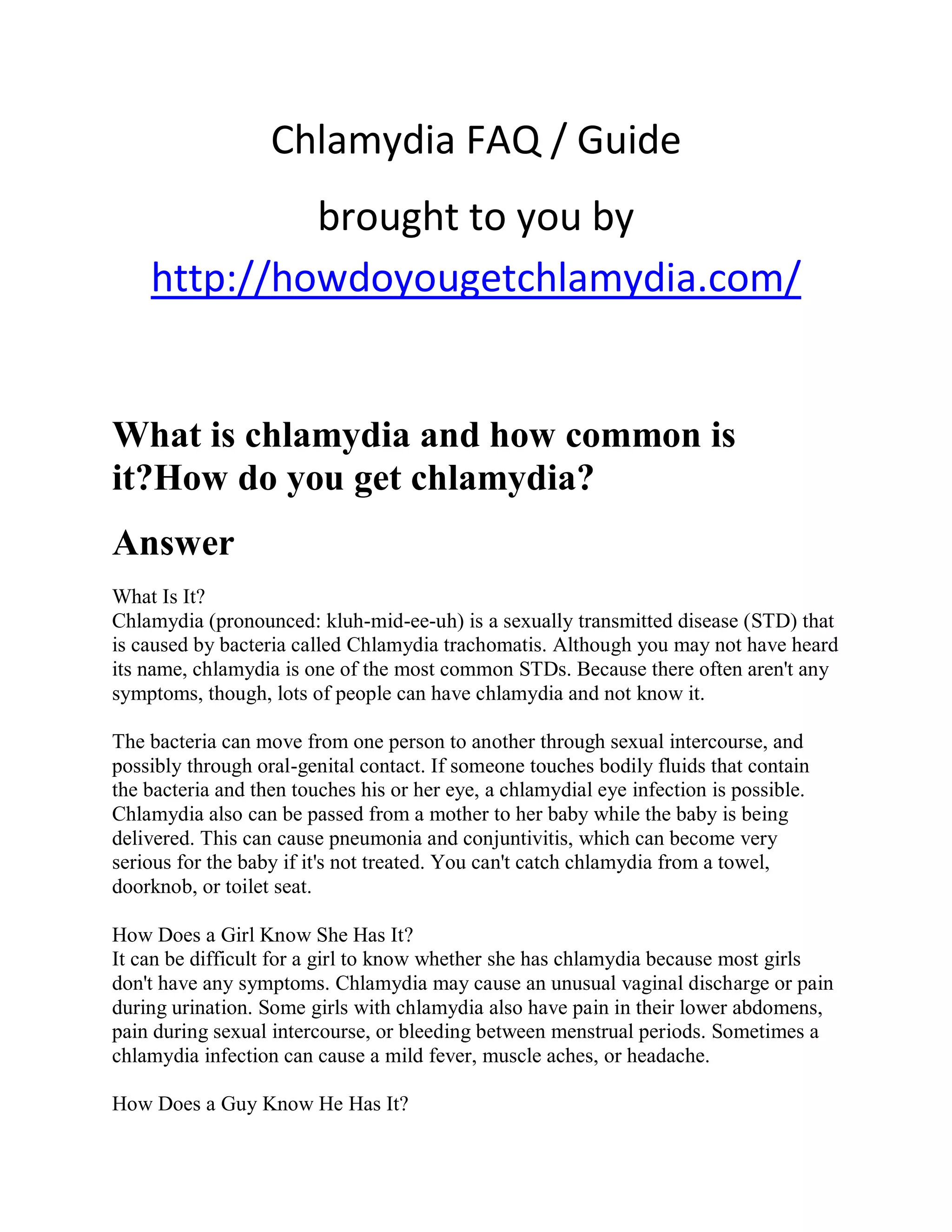 Chlamydia FAQ / Guide

brought to you by

http://howdoyougetchlamydia.com/

What is chlamydia and how common is it?How do you get chlamydia?

Answer

What Is It?
Chlamydia (pronounced: kluh-mid-ee-uh) is a sexually transmitted disease (STD) that is caused by bacteria called Chlamydia trachomatis. Although you may not have heard its name, chlamydia is one of the most common STDs. Because there often aren't any symptoms, though, lots of people can have chlamydia and not know it.

The bacteria can move from one person to another through sexual intercourse, and possibly through oral-genital contact. If someone touches bodily fluids that contain the bacteria and then touches his or her eye, a chlamydial eye infection is possible. Chlamydia also can be passed from a mother to her baby while the baby is being delivered. This can cause pneumonia and conjuntivitis, which can become very serious for the baby if it's not treated. You can't catch chlamydia from a towel, doorknob, or toilet seat.

How Does a Girl Know She Has It?
It can be difficult for a girl to know whether she has chlamydia because most girls don't have any symptoms. Chlamydia may cause an unusual vaginal discharge or pain during urination. Some girls with chlamydia also have pain in their lower abdomens, pain during sexual intercourse, or bleeding between menstrual periods. Sometimes a chlamydia infection can cause a mild fever, muscle aches, or headache.

How Does a Guy Know He Has It?